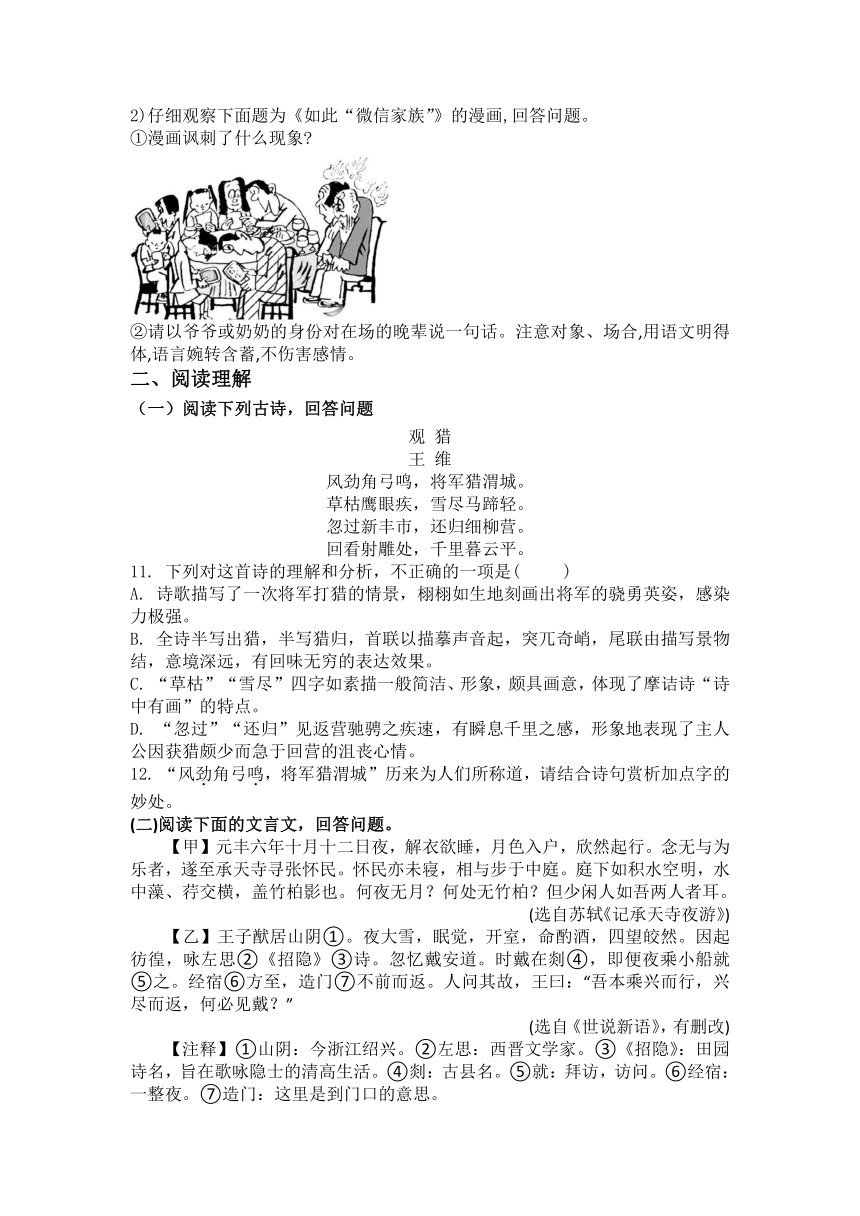 2)仔细观察下面题为《如此“微信家族”》的漫画,回答问题。
①漫画讽刺了什么现象?

②请以爷爷或奶奶的身份对在场的晚辈说一句话。注意对象、场合,用语文明得体,语言婉转含蓄,不伤害感情。

二、阅读理解

（一）阅读下列古诗，回答问题

观 猎
王 维
风劲角弓鸣，将军猎渭城。
草枯鹰眼疾，雪尽马蹄轻。
忽过新丰市，还归细柳营。
回看射雕处，千里暮云平。

11. 下列对这首诗的理解和分析，不正确的一项是(　　)
A. 诗歌描写了一次将军打猎的情景，栩栩如生地刻画出将军的骁勇英姿，感染力极强。
B. 全诗半写出猎，半写猎归，首联以描摹声音起，突兀奇峭，尾联由描写景物结，意境深远，有回味无穷的表达效果。
C. “草枯”“雪尽”四字如素描一般简洁、形象，颇具画意，体现了摩诘诗“诗中有画”的特点。
D. “忽过”“还归”见返营驰骋之疾速，有瞬息千里之感，形象地表现了主人公因获猎颇少而急于回营的沮丧心情。

12. “风劲角弓鸣，将军猎渭城”历来为人们所称道，请结合诗句赏析加点字的妙处。

(二)阅读下面的文言文，回答问题。

【甲】元丰六年十月十二日夜，解衣欲睡，月色入户，欣然起行。念无与为乐者，遂至承天寺寻张怀民。怀民亦未寝，相与步于中庭。庭下如积水空明，水中藻、荇交横，盖竹柏影也。何夜无月？何处无竹柏？但少闲人如吾两人者耳。
(选自苏轼《记承天寺夜游》)

【乙】王子猷居山阴①。夜大雪，眠觉，开室，命酌酒，四望皎然。因起彷徨，咏左思②《招隐》③诗。忽忆戴安道。时戴在剡④，即便夜乘小船就⑤之。经宿⑥方至，造门⑦不前而返。人问其故，王曰：“吾本乘兴而行，兴尽而返，何必见戴？”
(选自《世说新语》，有删改)

【注释】①山阴：今浙江绍兴。②左思：西晋文学家。③《招隐》：田园诗名，旨在歌咏隐士的清高生活。④剡：古县名。⑤就：拜访，访问。⑥经宿：一整夜。⑦造门：这里是到门口的意思。